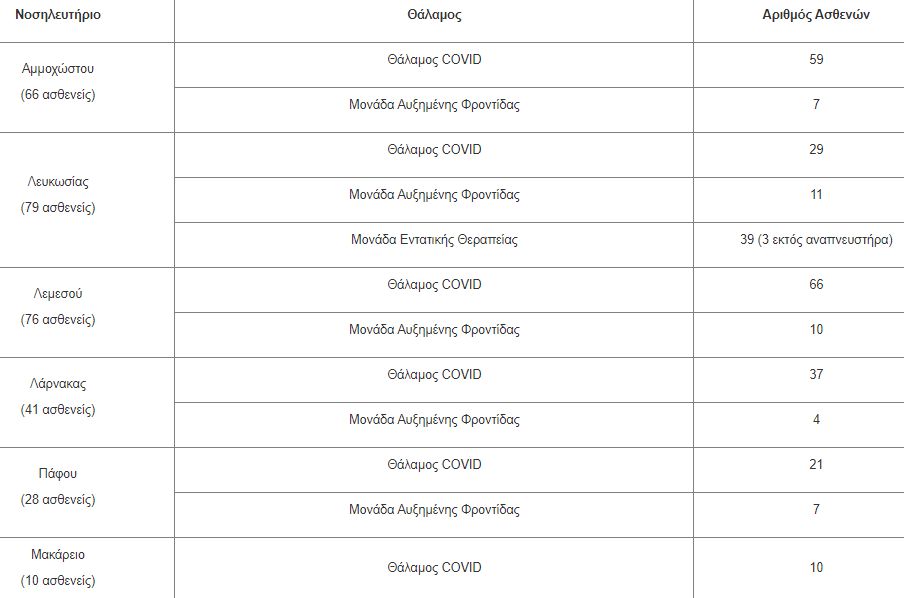 | Νοσηλευτήριο | Θάλαμος | Αριθμός Ασθενών |
|---|---|---|
| Αμμοχώστου (66 ασθενείς) | Θάλαμος COVID | 59 |
| | Μονάδα Αυξημένης Φροντίδας | 7 |
| Λευκωσίας (79 ασθενείς) | Θάλαμος COVID | 29 |
| | Μονάδα Αυξημένης Φροντίδας | 11 |
| | Μονάδα Εντατικής Θεραπείας | 39 (3 εκτός αναπνευστήρα) |
| Λεμεσού (76 ασθενείς) | Θάλαμος COVID | 66 |
| | Μονάδα Αυξημένης Φροντίδας | 10 |
| Λάρνακας (41 ασθενείς) | Θάλαμος COVID | 37 |
| | Μονάδα Αυξημένης Φροντίδας | 4 |
| Πάφου (28 ασθενείς) | Θάλαμος COVID | 21 |
| | Μονάδα Αυξημένης Φροντίδας | 7 |
| Μακάρειο (10 ασθενείς) | Θάλαμος COVID | 10 |